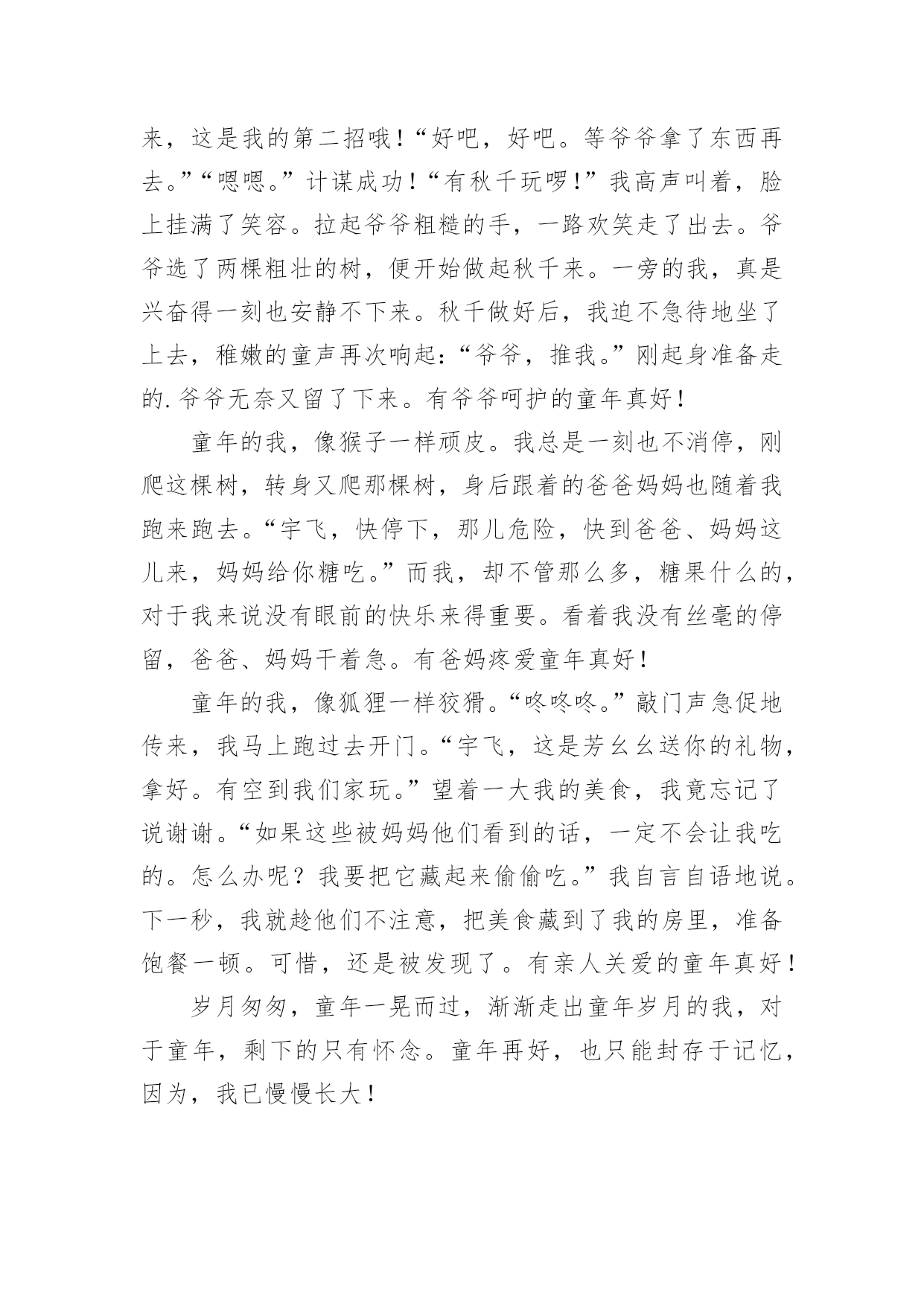 来，这是我的第二招哦！“好吧，好吧。等爷爷拿了东西再去。”“嗯嗯。”计谋成功！“有秋千玩啰！”我高声叫着，脸上挂满了笑容。拉起爷爷粗糙的手，一路欢笑走了出去。爷爷选了两棵粗壮的树，便开始做起秋千来。一旁的我，真是兴奋得一刻也安静不下来。秋千做好后，我迫不急待地坐了上去，稚嫩的童声再次响起：“爷爷，推我。”刚起身准备走的.爷爷无奈又留了下来。有爷爷呵护的童年真好！

童年的我，像猴子一样顽皮。我总是一刻也不消停，刚爬这棵树，转身又爬那棵树，身后跟着的爸爸妈妈也随着我跑来跑去。“宇飞，快停下，那儿危险，快到爸爸、妈妈这儿来，妈妈给你糖吃。”而我，却不管那么多，糖果什么的，对于我来说没有眼前的快乐来得重要。看着我没有丝毫的停留，爸爸、妈妈干着急。有爸妈疼爱童年真好！

童年的我，像狐狸一样狡猾。“咚咚咚。”敲门声急促地传来，我马上跑过去开门。“宇飞，这是芳幺幺送你的礼物，拿好。有空到我们家玩。”望着一大我的美食，我竟忘记了说谢谢。“如果这些被妈妈他们看到的话，一定不会让我吃的。怎么办呢？我要把它藏起来偷偷吃。”我自言自语地说。下一秒，我就趁他们不注意，把美食藏到了我的房里，准备饱餐一顿。可惜，还是被发现了。有亲人关爱的童年真好！

岁月匆匆，童年一晃而过，渐渐走出童年岁月的我，对于童年，剩下的只有怀念。童年再好，也只能封存于记忆，因为，我已慢慢长大！